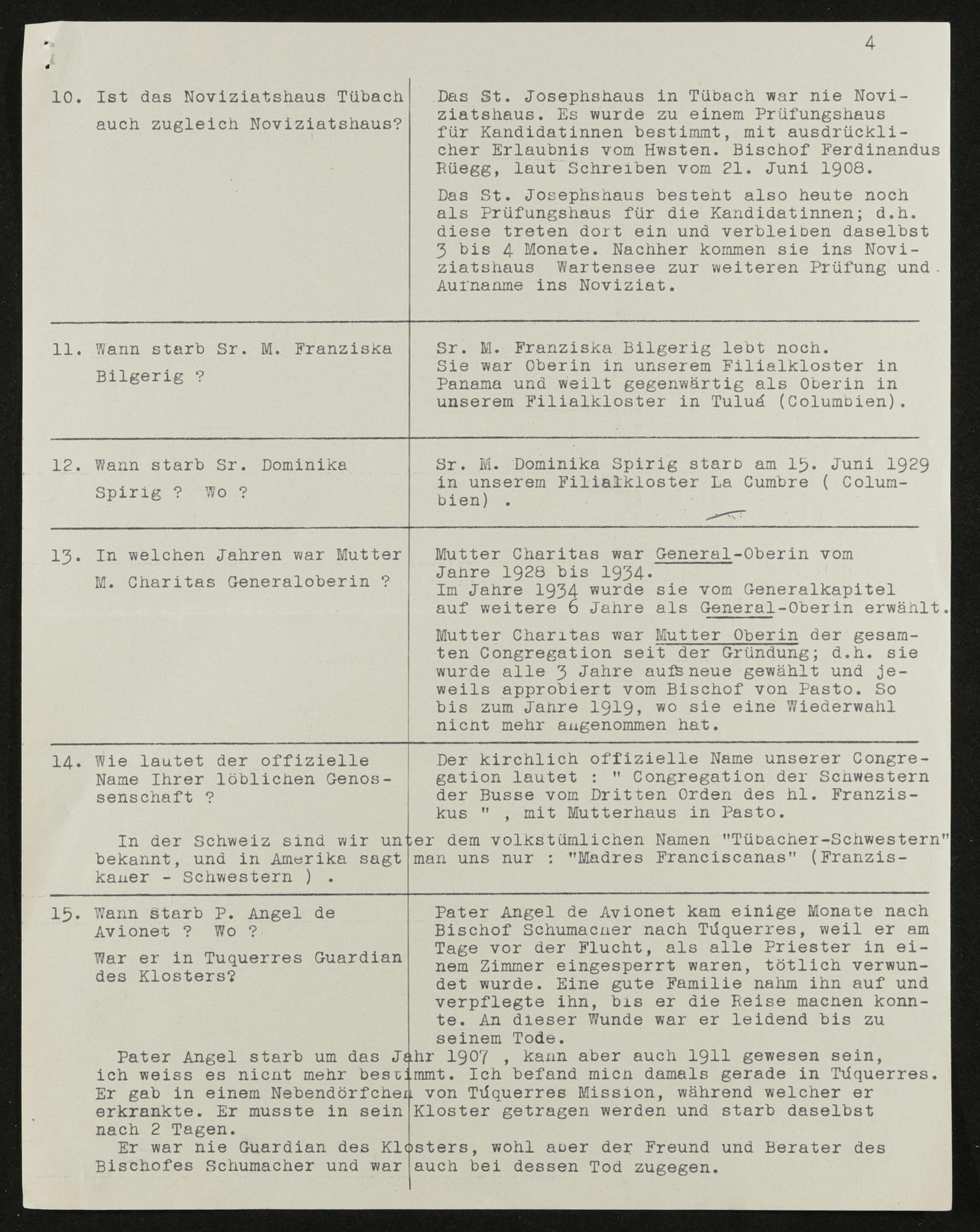 4

10. Ist das Noviziatshaus Tübach auch zugleich Noviziatshaus?

Das St. Josephshaus in Tübach war nie Noviziatshaus. Es wurde zu einem Prüfungshaus für Kandidatinnen bestimmt, mit ausdrücklicher Erlaubnis vom Hwsten. Bischof Ferdinandus Rüegg, laut Schreiben vom 21. Juni 1908.

Das St. Josephshaus besteht also heute noch als Prüfungshaus für die Kandidatinnen; d.h. diese treten dort ein und verbleiben daselbst 3 bis 4 Monate. Nachher kommen sie ins Noviziatshaus Wartensee zur weiteren Prüfung und Aufnahme ins Noviziat.

11. Wann starb Sr. M. Franziska Bilgerig ?

Sr. M. Franziska Bilgerig lebt noch. Sie war Oberin in unserem Filialkloster in Panama und weilt gegenwärtig als Oberin in unserem Filialkloster in Tuluá (Columbien).

12. Wann starb Sr. Dominika Spirig ? Wo ?

Sr. M. Dominika Spirig starb am 15. Juni 1929 in unserem Filialkloster La Cumbre ( Columbien) .

13. In welchen Jahren war Mutter M. Charitas Generaloberin ?

Mutter Charitas war General-Oberin vom Jahre 1928 bis 1934.
Im Jahre 1934 wurde sie vom Generalkapitel auf weitere 6 Jahre als General-Oberin erwählt.

Mutter Charitas war Mutter Oberin der gesamten Congregation seit der Gründung; d.h. sie wurde alle 3 Jahre aufs neue gewählt und jeweils approbiert vom Bischof von Pasto. So bis zum Jahre 1919, wo sie eine Wiederwahl nicht mehr angenommen hat.

14. Wie lautet der offizielle Name Ihrer löblichen Genossenschaft ?

Der kirchlich offizielle Name unserer Congregation lautet : " Congregation der Schwestern der Busse vom Dritten Orden des hl. Franziskus " , mit Mutterhaus in Pasto.

In der Schweiz sind wir unter dem volkstümlichen Namen "Tübacher-Schwestern" bekannt, und in Amerika sagt man uns nur : "Madres Franciscanas" (Franziskaner - Schwestern ) .

15. Wann starb P. Angel de Avionet ? Wo ?

War er in Tuquerres Guardian des Klosters?

Pater Angel de Avionet kam einige Monate nach Bischof Schumacher nach Túquerres, weil er am Tage vor der Flucht, als alle Priester in einem Zimmer eingesperrt waren, tötlich verwundet wurde. Eine gute Familie nahm ihn auf und verpflegte ihn, bis er die Reise machen konnte. An dieser Wunde war er leidend bis zu seinem Tode.

Pater Angel starb um das Jahr 1907 , kann aber auch 1911 gewesen sein, ich weiss es nicht mehr bestimmt. Ich befand mich damals gerade in Túquerres. Er gab in einem Nebendörfchen von Túquerres Mission, während welcher er erkrankte. Er musste in sein Kloster getragen werden und starb daselbst nach 2 Tagen.
Er war nie Guardian des Klosters, wohl aber der Freund und Berater des Bischofes Schumacher und war auch bei dessen Tod zugegen.